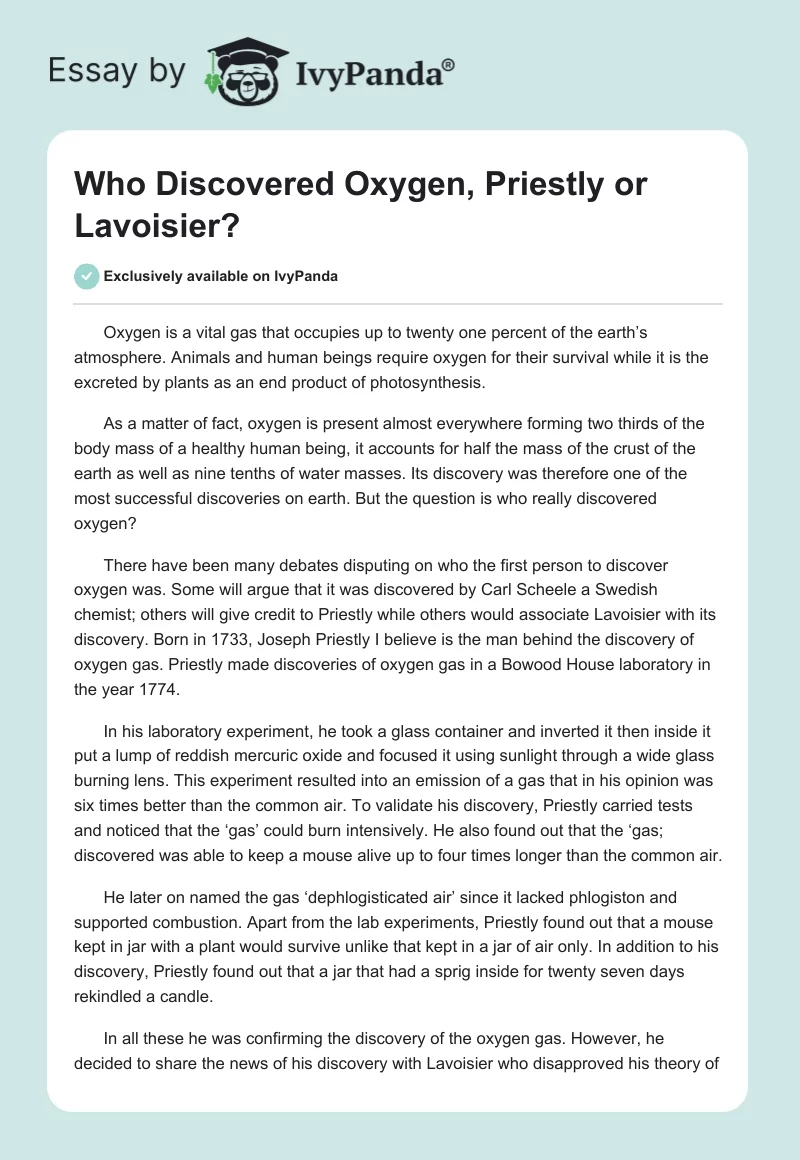 Essay by IvyPanda®

Who Discovered Oxygen, Priestly or Lavoisier?

Exclusively available on IvyPanda

Oxygen is a vital gas that occupies up to twenty one percent of the earth's atmosphere. Animals and human beings require oxygen for their survival while it is the excreted by plants as an end product of photosynthesis.

As a matter of fact, oxygen is present almost everywhere forming two thirds of the body mass of a healthy human being, it accounts for half the mass of the crust of the earth as well as nine tenths of water masses. Its discovery was therefore one of the most successful discoveries on earth. But the question is who really discovered oxygen?

There have been many debates disputing on who the first person to discover oxygen was. Some will argue that it was discovered by Carl Scheele a Swedish chemist; others will give credit to Priestly while others would associate Lavoisier with its discovery. Born in 1733, Joseph Priestly I believe is the man behind the discovery of oxygen gas. Priestly made discoveries of oxygen gas in a Bowood House laboratory in the year 1774.

In his laboratory experiment, he took a glass container and inverted it then inside it put a lump of reddish mercuric oxide and focused it using sunlight through a wide glass burning lens. This experiment resulted into an emission of a gas that in his opinion was six times better than the common air. To validate his discovery, Priestly carried tests and noticed that the 'gas' could burn intensively. He also found out that the 'gas; discovered was able to keep a mouse alive up to four times longer than the common air.

He later on named the gas 'dephlogisticated air' since it lacked phlogiston and supported combustion. Apart from the lab experiments, Priestly found out that a mouse kept in jar with a plant would survive unlike that kept in a jar of air only. In addition to his discovery, Priestly found out that a jar that had a sprig inside for twenty seven days rekindled a candle.

In all these he was confirming the discovery of the oxygen gas. However, he decided to share the news of his discovery with Lavoisier who disapproved his theory of